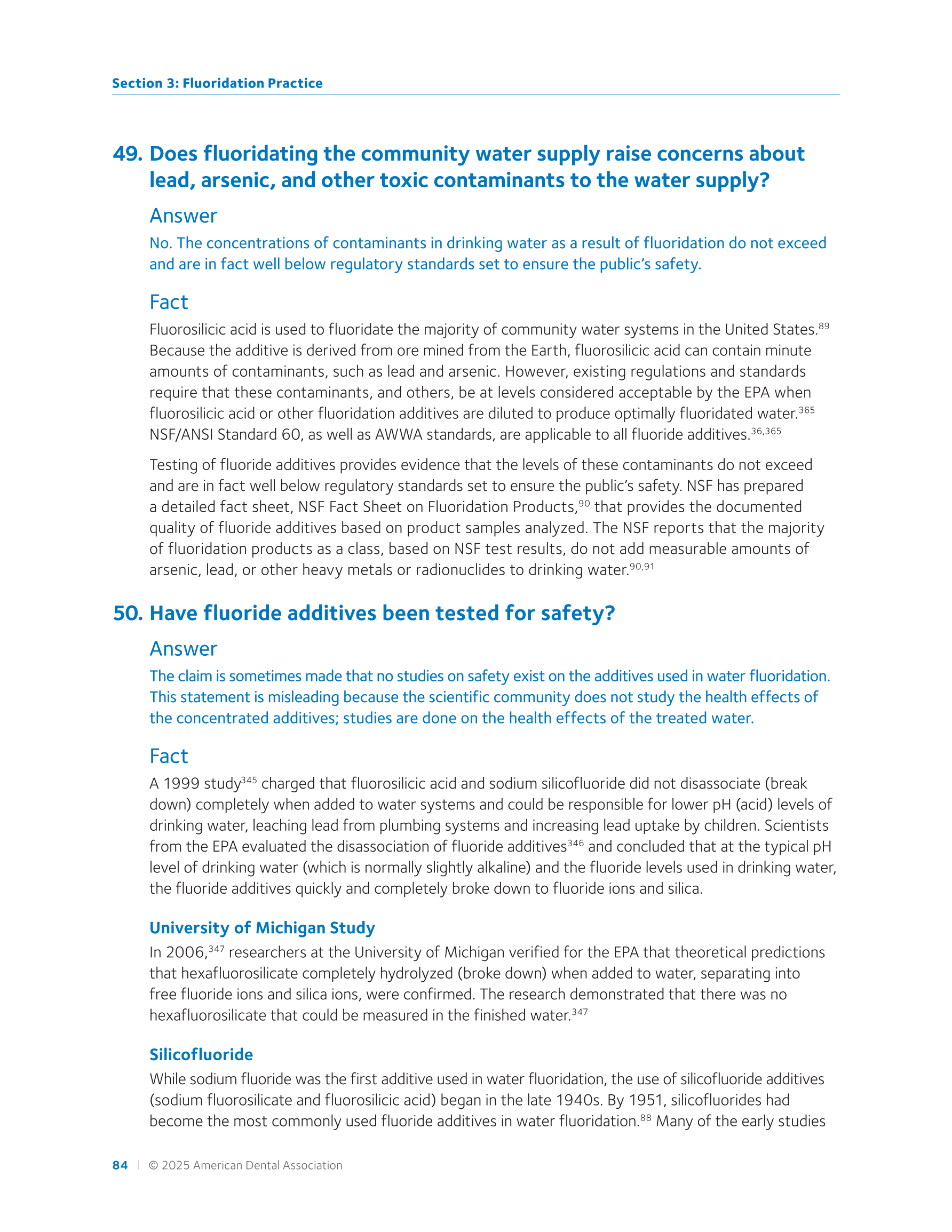 Section 3: Fluoridation Practice

49. Does fluoridating the community water supply raise concerns about lead, arsenic, and other toxic contaminants to the water supply?

Answer

No. The concentrations of contaminants in drinking water as a result of fluoridation do not exceed and are in fact well below regulatory standards set to ensure the public's safety.

Fact

Fluorosilicic acid is used to fluoridate the majority of community water systems in the United States.$^{89}$ Because the additive is derived from ore mined from the Earth, fluorosilicic acid can contain minute amounts of contaminants, such as lead and arsenic. However, existing regulations and standards require that these contaminants, and others, be at levels considered acceptable by the EPA when fluorosilicic acid or other fluoridation additives are diluted to produce optimally fluoridated water.$^{365}$ NSF/ANSI Standard 60, as well as AWWA standards, are applicable to all fluoride additives.$^{36,365}$

Testing of fluoride additives provides evidence that the levels of these contaminants do not exceed and are in fact well below regulatory standards set to ensure the public's safety. NSF has prepared a detailed fact sheet, NSF Fact Sheet on Fluoridation Products,$^{90}$ that provides the documented quality of fluoride additives based on product samples analyzed. The NSF reports that the majority of fluoridation products as a class, based on NSF test results, do not add measurable amounts of arsenic, lead, or other heavy metals or radionuclides to drinking water.$^{90,91}$

50. Have fluoride additives been tested for safety?

Answer

The claim is sometimes made that no studies on safety exist on the additives used in water fluoridation. This statement is misleading because the scientific community does not study the health effects of the concentrated additives; studies are done on the health effects of the treated water.

Fact

A 1999 study$^{345}$ charged that fluorosilicic acid and sodium silicofluoride did not disassociate (break down) completely when added to water systems and could be responsible for lower pH (acid) levels of drinking water, leaching lead from plumbing systems and increasing lead uptake by children. Scientists from the EPA evaluated the disassociation of fluoride additives$^{346}$ and concluded that at the typical pH level of drinking water (which is normally slightly alkaline) and the fluoride levels used in drinking water, the fluoride additives quickly and completely broke down to fluoride ions and silica.

University of Michigan Study

In 2006,$^{347}$ researchers at the University of Michigan verified for the EPA that theoretical predictions that hexafluorosilicate completely hydrolyzed (broke down) when added to water, separating into free fluoride ions and silica ions, were confirmed. The research demonstrated that there was no hexafluorosilicate that could be measured in the finished water.$^{347}$

Silicofluoride

While sodium fluoride was the first additive used in water fluoridation, the use of silicofluoride additives (sodium fluorosilicate and fluorosilicic acid) began in the late 1940s. By 1951, silicofluorides had become the most commonly used fluoride additives in water fluoridation.$^{88}$ Many of the early studies

84 | © 2025 American Dental Association